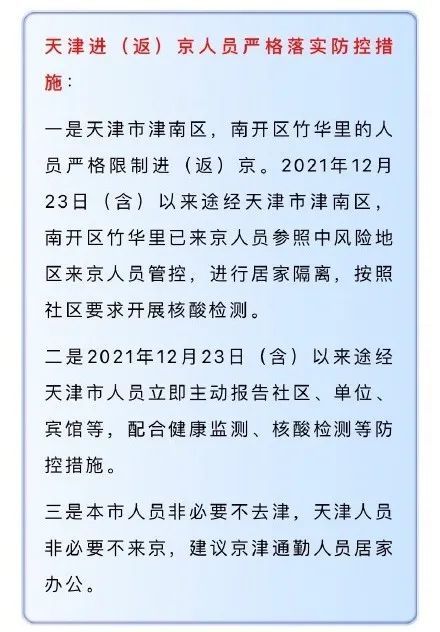 天津进（返）京人员严格落实防控措施：

一是天津市津南区，南开区竹华里的人员严格限制进（返）京。2021年12月23日（含）以来途经天津市津南区，南开区竹华里已来京人员参照中风险地区来京人员管控，进行居家隔离，按照社区要求开展核酸检测。

二是2021年12月23日（含）以来途经天津市人员立即主动报告社区、单位、宾馆等，配合健康监测、核酸检测等防控措施。

三是本市人员非必要不去津，天津人员非必要不来京，建议京津通勤人员居家办公。